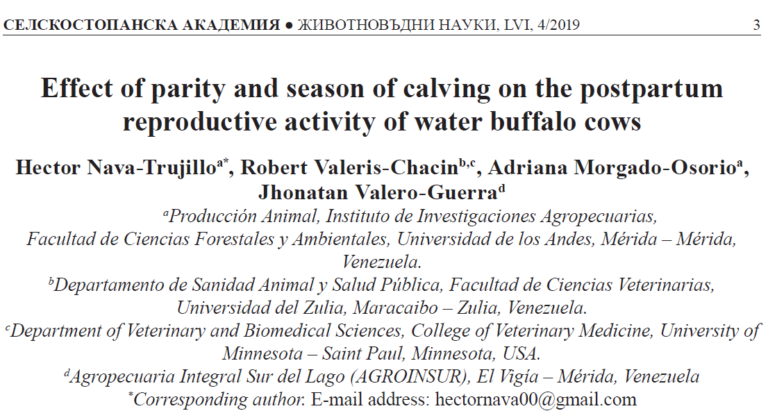 СЕЛСКОСТОПАНСКА АКАДЕМИЯ ● ЖИВОТНОВЪДНИ НАУКИ, LVI, 4/2019 3

Effect of parity and season of calving on the postpartum reproductive activity of water buffalo cows

Hector Nava-Trujillo$^{a*}$, Robert Valeris-Chacin$^{b,c}$, Adriana Morgado-Osorio$^{a}$, Jhonatan Valero-Guerra$^{d}$

$^{a}$Producción Animal, Instituto de Investigaciones Agropecuarias, Facultad de Ciencias Forestales y Ambientales, Universidad de los Andes, Mérida – Mérida, Venezuela.

$^{b}$Departamento de Sanidad Animal y Salud Pública, Facultad de Ciencias Veterinarias, Universidad del Zulia, Maracaibo – Zulia, Venezuela.

$^{c}$Department of Veterinary and Biomedical Sciences, College of Veterinary Medicine, University of Minnesota – Saint Paul, Minnesota, USA.

$^{d}$Agropecuaria Integral Sur del Lago (AGROINSUR), El Vigía – Mérida, Venezuela

$^{*}$Corresponding author. E-mail address: hectornava00@gmail.com